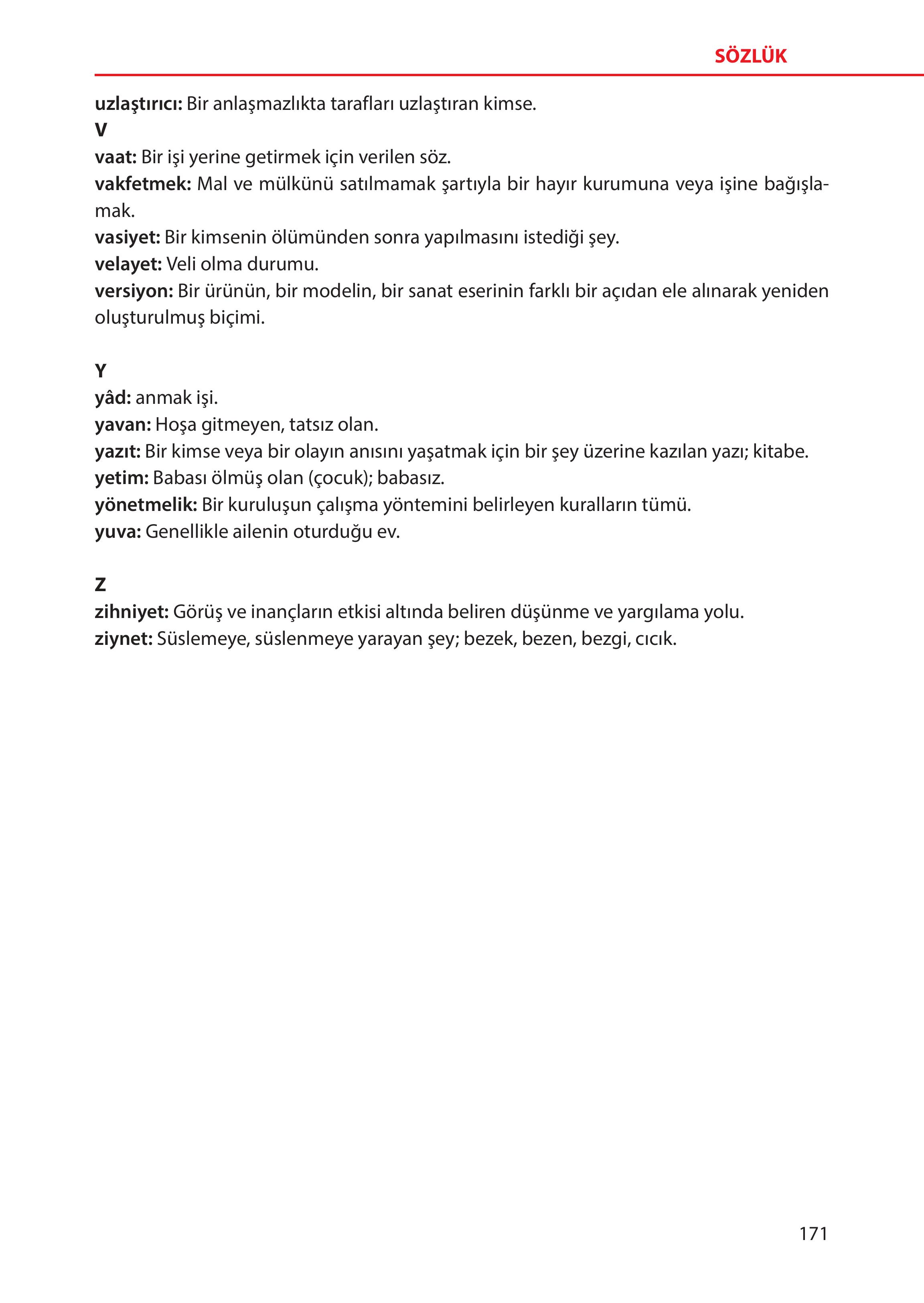 SÖZLÜK

uzlaştırıcı: Bir anlaşmazlıkta tarafları uzlaştıran kimse.
V
vaat: Bir işi yerine getirmek için verilen söz.
vakfetmek: Mal ve mülkünü satılmamak şartıyla bir hayır kurumuna veya işine bağışlamak.
vasiyet: Bir kimsenin ölümünden sonra yapılmasını istediği şey.
velayet: Veli olma durumu.
versiyon: Bir ürünün, bir modelin, bir sanat eserinin farklı bir açıdan ele alınarak yeniden oluşturulmuş biçimi.

Y
yâd: anmak işi.
yavan: Hoşa gitmeyen, tatsız olan.
yazıt: Bir kimse veya bir olayın anısını yaşatmak için bir şey üzerine kazılan yazı; kitabe.
yetim: Babası ölmüş olan (çocuk); babasız.
yönetmelik: Bir kuruluşun çalışma yöntemini belirleyen kuralların tümü.
yuva: Genellikle ailenin oturduğu ev.

Z
zihniyet: Görüş ve inançların etkisi altında beliren düşünme ve yargılama yolu.
ziynet: Süslemeye, süslenmeye yarayan şey; bezek, bezen, bezgi, cıcık.

171